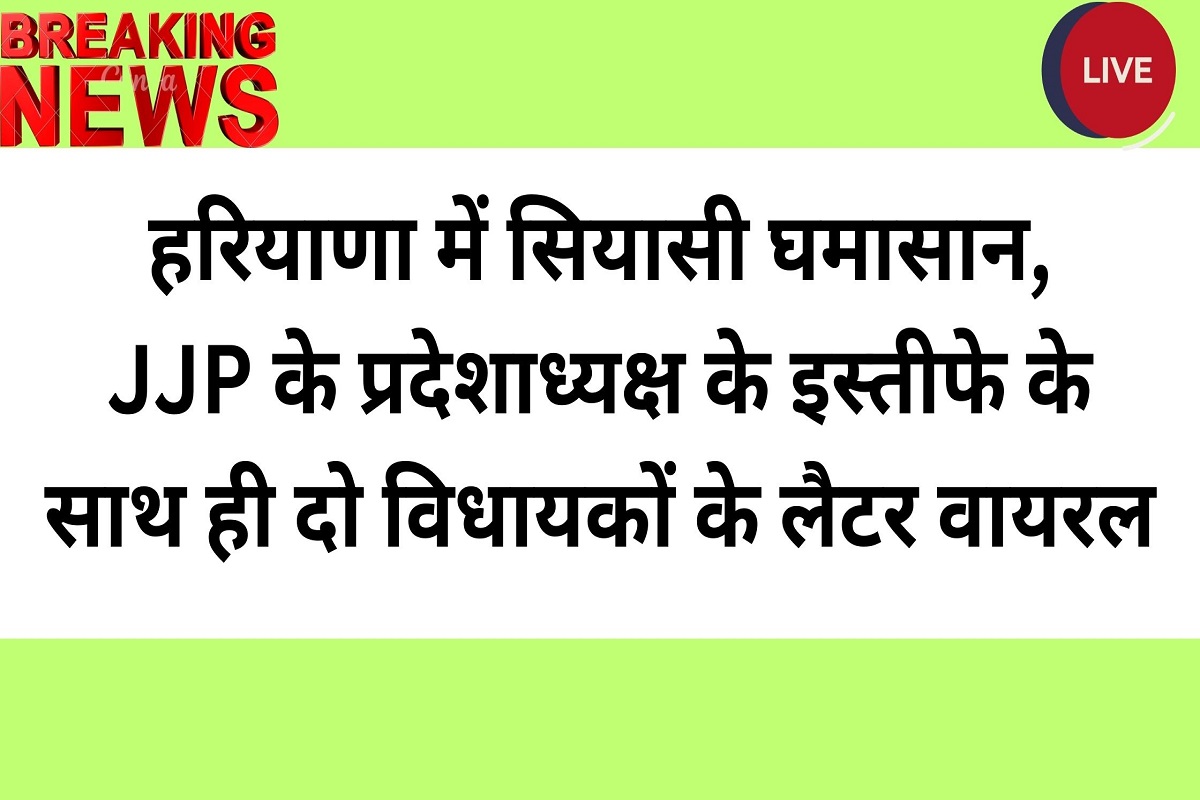 BREAKING NEWS

LIVE

हरियाणा में सियासी घमासान, JJP के प्रदेशाध्यक्ष के इस्तीफे के साथ ही दो विधायकों के लैटर वायरल